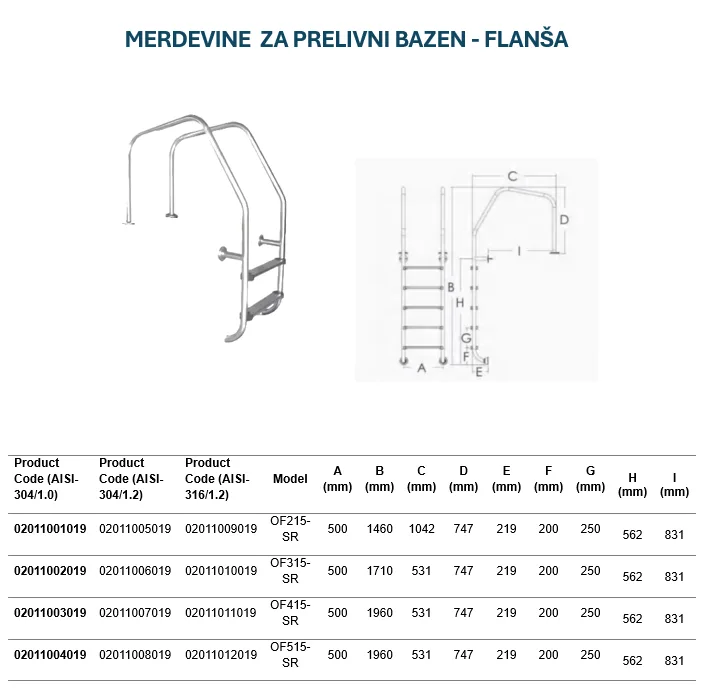 MERDEVINE ZA PRELIVNI BAZEN - FLANŠA

C
D
I
B
H
G
F
A
E

| Product Code (AISI-304/1.0) | Product Code (AISI-304/1.2) | Product Code (AISI-316/1.2) | Model | A (mm) | B (mm) | C (mm) | D (mm) | E (mm) | F (mm) | G (mm) | H (mm) | I (mm) |
|---|---|---|---|---|---|---|---|---|---|---|---|---|
| 02011001019 | 02011005019 | 02011009019 | OF215-SR | 500 | 1460 | 1042 | 747 | 219 | 200 | 250 | 562 | 831 |
| 02011002019 | 02011006019 | 02011010019 | OF315-SR | 500 | 1710 | 531 | 747 | 219 | 200 | 250 | 562 | 831 |
| 02011003019 | 02011007019 | 02011011019 | OF415-SR | 500 | 1960 | 531 | 747 | 219 | 200 | 250 | 562 | 831 |
| 02011004019 | 02011008019 | 02011012019 | OF515-SR | 500 | 1960 | 531 | 747 | 219 | 200 | 250 | 562 | 831 |